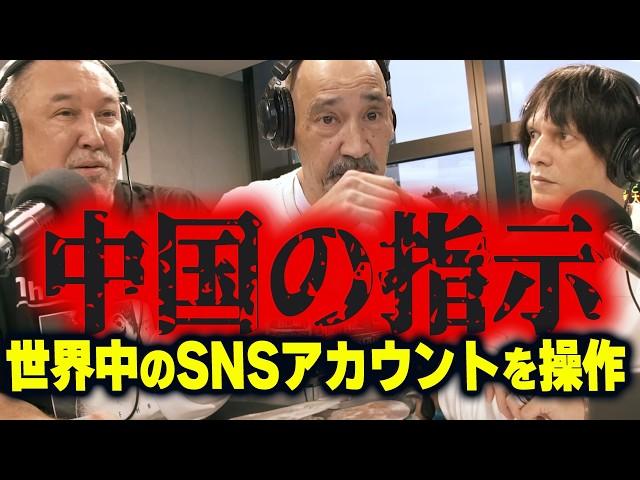 中国の指示
世界中のSNSアカウントを操作